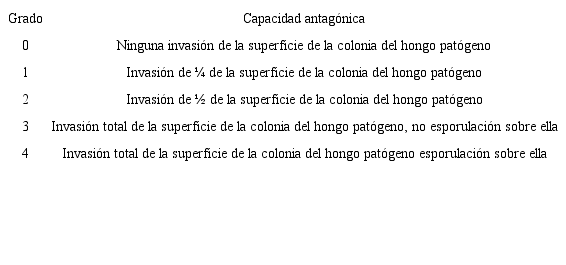 | Grado | Capacidad antagónica |
|---|---|
| 0 | Ninguna invasión de la superficie de la colonia del hongo patógeno |
| 1 | Invasión de ¼ de la superficie de la colonia del hongo patógeno |
| 2 | Invasión de ½ de la superficie de la colonia del hongo patógeno |
| 3 | Invasión total de la superficie de la colonia del hongo patógeno, no esporulación sobre ella |
| 4 | Invasión total de la superficie de la colonia del hongo patógeno esporulación sobre ella |